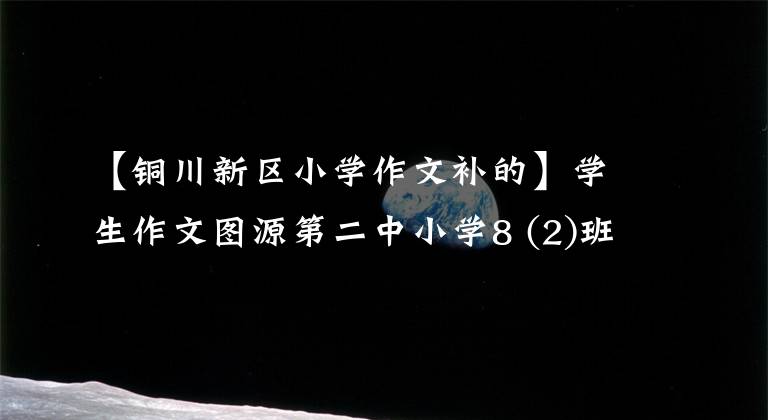 【铜川新区小学作文补的】学生作文图源第二中小学8 (2)班